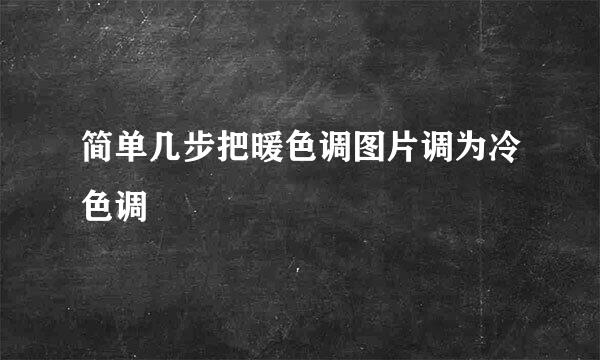 简单几步把暖色调图片调为冷色调